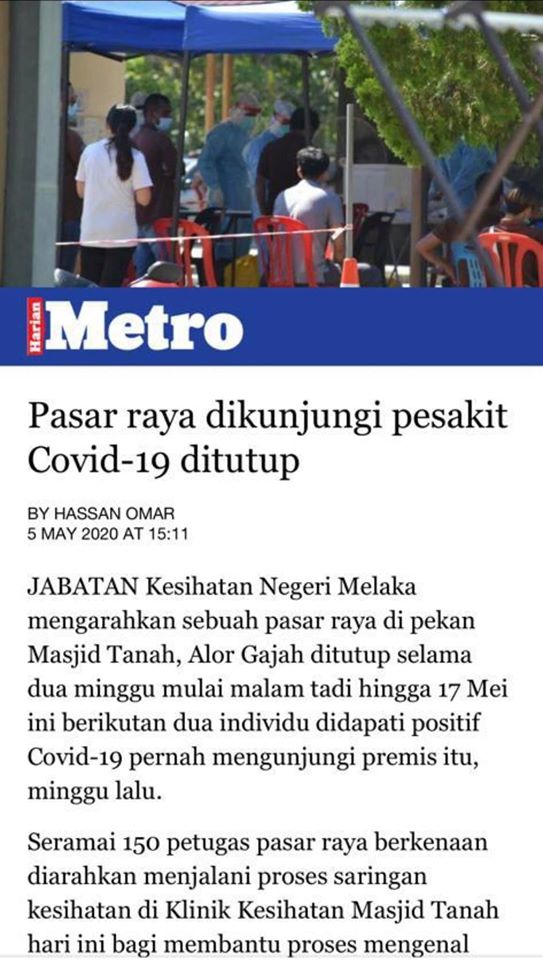 Harian Metro

Pasar raya dikunjungi pesakit Covid-19 ditutup

BY HASSAN OMAR
5 MAY 2020 AT 15:11

JABATAN Kesihatan Negeri Melaka mengarahkan sebuah pasar raya di pekan Masjid Tanah, Alor Gajah ditutup selama dua minggu mulai malam tadi hingga 17 Mei ini berikutan dua individu didapati positif Covid-19 pernah mengunjungi premis itu, minggu lalu.

Seramai 150 petugas pasar raya berkenaan diarahkan menjalani proses saringan kesihatan di Klinik Kesihatan Masjid Tanah hari ini bagi membantu proses mengenal